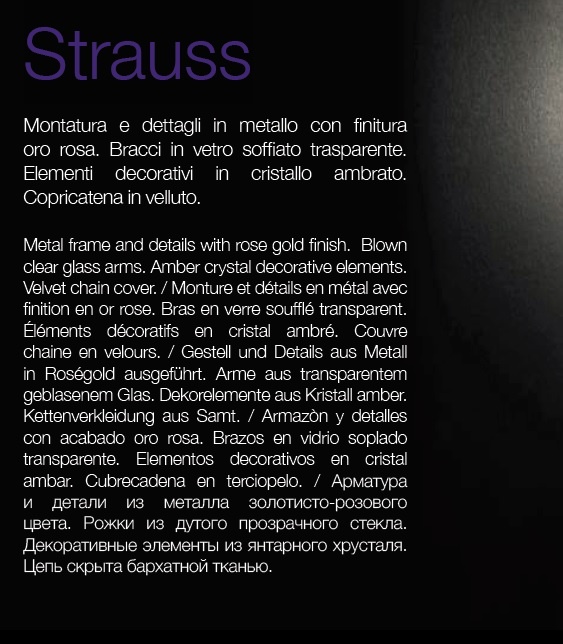 Strauss

Montatura e dettagli in metallo con finitura oro rosa. Bracci in vetro soffiato trasparente. Elementi decorativi in cristallo ambrato. Copricatena in velluto.

Metal frame and details with rose gold finish. Blown clear glass arms. Amber crystal decorative elements. Velvet chain cover. / Monture et détails en métal avec finition en or rose. Bras en verre soufflé transparent. Éléments décoratifs en cristal ambré. Couvre chaine en velours. / Gestell und Details aus Metall in Roségold ausgeführt. Arme aus transparentem geblasenem Glas. Dekorelemente aus Kristall amber. Kettenverkleidung aus Samt. / Armazòn y detalles con acabado oro rosa. Brazos en vidrio soplado transparente. Elementos decorativos en cristal ambar. Cubrecadena en terciopelo. / Арматура и детали из металла золотисто-розового цвета. Рожки из дутого прозрачного стекла. Декоративные элементы из янтарного хрусталя. Цепь скрыта бархатной тканью.